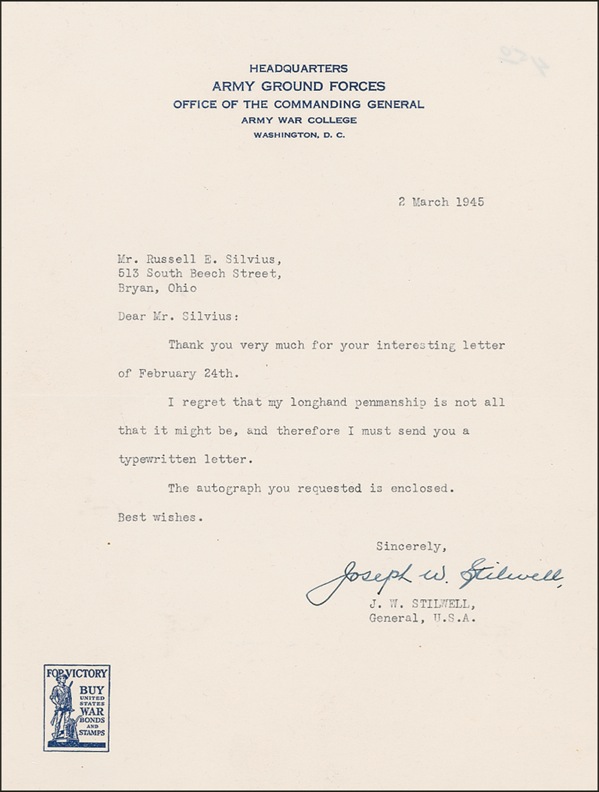 HEADQUARTERS
ARMY GROUND FORCES
OFFICE OF THE COMMANDING GENERAL
ARMY WAR COLLEGE
WASHINGTON, D. C.

2 March 1945

Mr. Russell E. Silvius,
513 South Beech Street,
Bryan, Ohio

Dear Mr. Silvius:

Thank you very much for your interesting letter of February 24th.

I regret that my longhand penmanship is not all that it might be, and therefore I must send you a typewritten letter.

The autograph you requested is enclosed.

Best wishes.

Sincerely,

Joseph W. Stilwell

J. W. STILWELL,
General, U.S.A.

FOR VICTORY
BUY
UNITED STATES
WAR
BONDS
AND
STAMPS